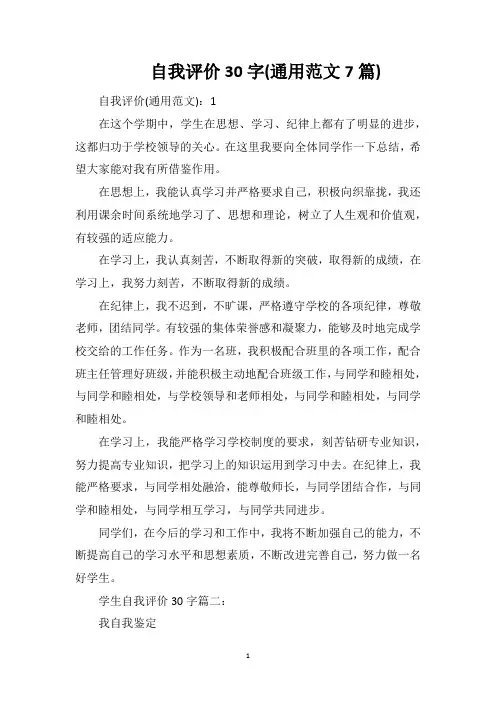 自我评价 30 字(通用范文 7 篇)

自我评价(通用范文)：1

在这个学期中，学生在思想、学习、纪律上都有了明显的进步，这都归功于学校领导的关心。在这里我要向全体同学作一下总结，希望大家能对我有所借鉴作用。

在思想上，我能认真学习并严格要求自己，积极向织靠拢，我还利用课余时间系统地学习了、思想和理论，树立了人生观和价值观，有较强的适应能力。

在学习上，我认真刻苦，不断取得新的突破，取得新的成绩，在学习上，我努力刻苦，不断取得新的成绩。

在纪律上，我不迟到，不旷课，严格遵守学校的各项纪律，尊敬老师，团结同学。有较强的集体荣誉感和凝聚力，能够及时地完成学校交给的工作任务。作为一名班，我积极配合班里的各项工作，配合班主任管理好班级，并能积极主动地配合班级工作，与同学和睦相处，与同学和睦相处，与学校领导和老师相处，与同学和睦相处，与同学和睦相处。

在学习上，我能严格学习学校制度的要求，刻苦钻研专业知识，努力提高专业知识，把学习上的知识运用到学习中去。在纪律上，我能严格要求，与同学相处融洽，能尊敬师长，与同学团结合作，与同学和睦相处，与同学相互学习，与同学共同进步。

同学们，在今后的学习和工作中，我将不断加强自己的能力，不断提高自己的学习水平和思想素质，不断改进完善自己，努力做一名好学生。

学生自我评价 30 字篇二：

我自我鉴定

1